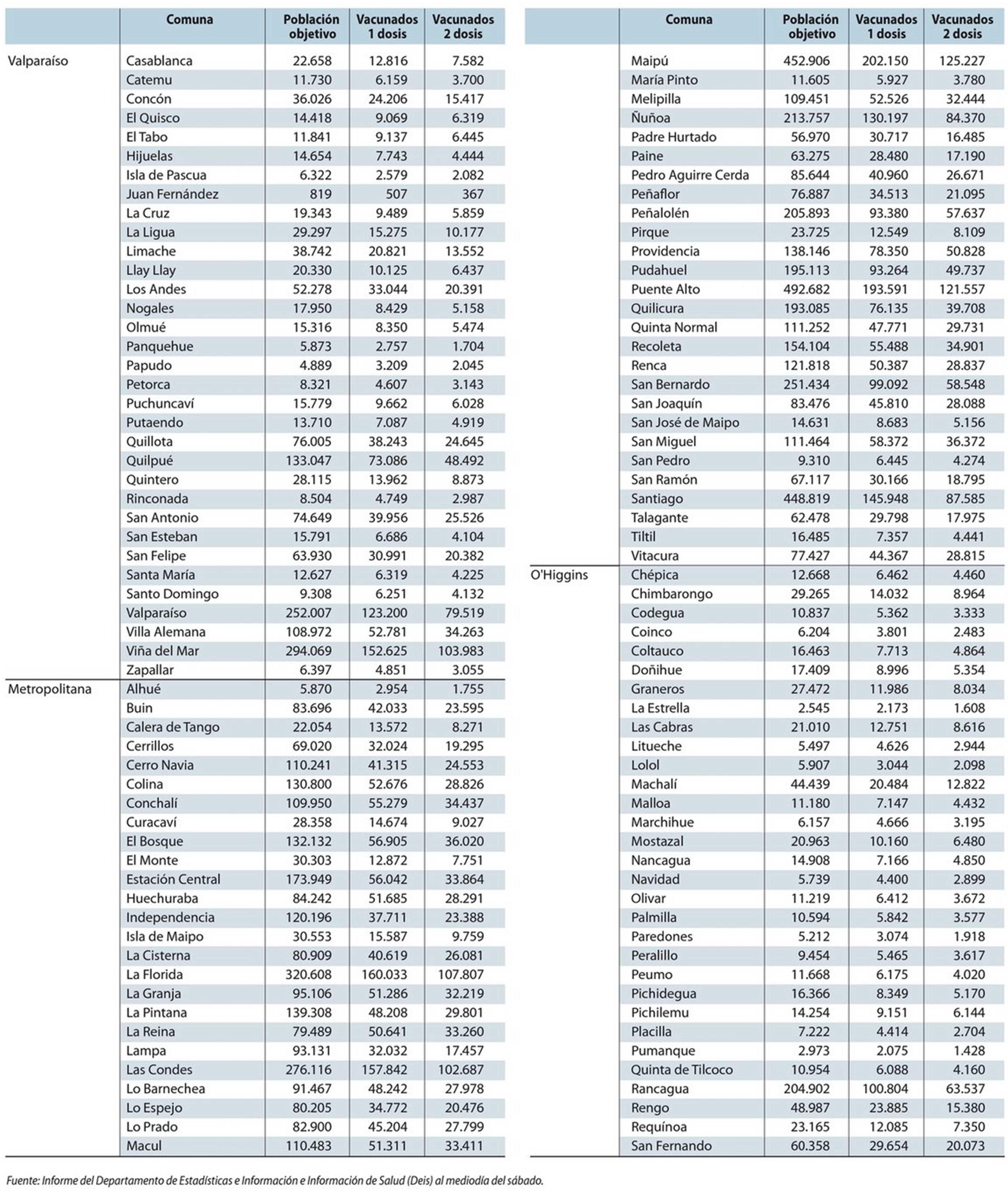 | | Comuna | Población objetivo | Vacunados 1 dosis | Vacunados 2 dosis |
|---|---|---|---|---|
| Valparaíso | Casablanca | 22.658 | 12.816 | 7.582 |
| | Catemu | 11.730 | 6.159 | 3.700 |
| | Concón | 36.026 | 24.206 | 15.417 |
| | El Quisco | 14.418 | 9.069 | 6.319 |
| | El Tabo | 11.841 | 9.137 | 6.445 |
| | Hijuelas | 14.654 | 7.743 | 4.444 |
| | Isla de Pascua | 6.322 | 2.579 | 2.082 |
| | Juan Fernández | 819 | 507 | 367 |
| | La Cruz | 19.343 | 9.489 | 5.859 |
| | La Ligua | 29.297 | 15.275 | 10.177 |
| | Limache | 38.742 | 20.821 | 13.552 |
| | Llay Llay | 20.330 | 10.125 | 6.437 |
| | Los Andes | 52.278 | 33.044 | 20.391 |
| | Nogales | 17.950 | 8.429 | 5.158 |
| | Olmué | 15.316 | 8.350 | 5.474 |
| | Panquehue | 5.873 | 2.757 | 1.704 |
| | Papudo | 4.889 | 3.209 | 2.045 |
| | Petorca | 8.321 | 4.607 | 3.143 |
| | Puchuncaví | 15.779 | 9.662 | 6.028 |
| | Putaendo | 13.710 | 7.087 | 4.919 |
| | Quillota | 76.005 | 38.243 | 24.645 |
| | Quilpué | 133.047 | 73.086 | 48.492 |
| | Quintero | 28.115 | 13.962 | 8.873 |
| | Rinconada | 8.504 | 4.749 | 2.987 |
| | San Antonio | 74.649 | 39.956 | 25.526 |
| | San Esteban | 15.791 | 6.686 | 4.104 |
| | San Felipe | 63.930 | 30.991 | 20.382 |
| | Santa María | 12.627 | 6.319 | 4.225 |
| | Santo Domingo | 9.308 | 6.251 | 4.132 |
| | Valparaíso | 252.007 | 123.200 | 79.519 |
| | Villa Alemana | 108.972 | 52.781 | 34.263 |
| | Viña del Mar | 294.069 | 152.625 | 103.983 |
| | Zapallar | 6.397 | 4.851 | 3.055 |
| Metropolitana | Alhué | 5.870 | 2.954 | 1.755 |
| | Buin | 83.696 | 42.033 | 23.595 |
| | Calera de Tango | 22.054 | 13.572 | 8.271 |
| | Cerrillos | 69.020 | 32.024 | 19.295 |
| | Cerro Navia | 110.241 | 41.315 | 24.553 |
| | Colina | 130.800 | 52.676 | 28.826 |
| | Conchalí | 109.950 | 55.279 | 34.437 |
| | Curacaví | 28.358 | 14.674 | 9.027 |
| | El Bosque | 132.132 | 56.905 | 36.020 |
| | El Monte | 30.303 | 12.872 | 7.751 |
| | Estación Central | 173.949 | 56.042 | 33.864 |
| | Huechuraba | 84.242 | 51.685 | 28.291 |
| | Independencia | 120.196 | 37.711 | 23.388 |
| | Isla de Maipo | 30.553 | 15.587 | 9.759 |
| | La Cisterna | 80.909 | 40.619 | 26.081 |
| | La Florida | 320.608 | 160.033 | 107.807 |
| | La Granja | 95.106 | 51.286 | 32.219 |
| | La Pintana | 139.308 | 48.208 | 29.801 |
| | La Reina | 79.489 | 50.641 | 33.260 |
| | Lampa | 93.131 | 32.032 | 17.457 |
| | Las Condes | 276.116 | 157.842 | 102.687 |
| | Lo Barnechea | 91.467 | 48.242 | 27.978 |
| | Lo Espejo | 80.205 | 34.772 | 20.476 |
| | Lo Prado | 82.900 | 45.204 | 27.799 |
| | Macul | 110.483 | 51.311 | 33.411 |

| | Comuna | Población objetivo | Vacunados 1 dosis | Vacunados 2 dosis |
|---|---|---|---|---|
| | Maipú | 452.906 | 202.150 | 125.227 |
| | María Pinto | 11.605 | 5.927 | 3.780 |
| | Melipilla | 109.451 | 52.526 | 32.444 |
| | Ñuñoa | 213.757 | 130.197 | 84.370 |
| | Padre Hurtado | 56.970 | 30.717 | 16.485 |
| | Paine | 63.275 | 28.480 | 17.190 |
| | Pedro Aguirre Cerda | 85.644 | 40.960 | 26.671 |
| | Peñaflor | 76.887 | 34.513 | 21.095 |
| | Peñalolén | 205.893 | 93.380 | 57.637 |
| | Pirque | 23.725 | 12.549 | 8.109 |
| | Providencia | 138.146 | 78.350 | 50.828 |
| | Pudahuel | 195.113 | 93.264 | 49.737 |
| | Puente Alto | 492.682 | 193.591 | 121.557 |
| | Quilicura | 193.085 | 76.135 | 39.708 |
| | Quinta Normal | 111.252 | 47.771 | 29.731 |
| | Recoleta | 154.104 | 55.488 | 34.901 |
| | Renca | 121.818 | 50.387 | 28.837 |
| | San Bernardo | 251.434 | 99.092 | 58.548 |
| | San Joaquín | 83.476 | 45.810 | 28.088 |
| | San José de Maipo | 14.631 | 8.683 | 5.156 |
| | San Miguel | 111.464 | 58.372 | 36.372 |
| | San Pedro | 9.310 | 6.445 | 4.274 |
| | San Ramón | 67.117 | 30.166 | 18.795 |
| | Santiago | 448.819 | 145.948 | 87.585 |
| | Talagante | 62.478 | 29.798 | 17.975 |
| | Tiltil | 16.485 | 7.357 | 4.441 |
| | Vitacura | 77.427 | 44.367 | 28.815 |
| O'Higgins | Chépica | 12.668 | 6.462 | 4.460 |
| | Chimbarongo | 29.265 | 14.032 | 8.964 |
| | Codegua | 10.837 | 5.362 | 3.333 |
| | Coinco | 6.204 | 3.801 | 2.483 |
| | Coltauco | 16.463 | 7.713 | 4.864 |
| | Doñihue | 17.409 | 8.996 | 5.354 |
| | Graneros | 27.472 | 11.986 | 8.034 |
| | La Estrella | 2.545 | 2.173 | 1.608 |
| | Las Cabras | 21.010 | 12.751 | 8.616 |
| | Litueche | 5.497 | 4.626 | 2.944 |
| | Lolol | 5.907 | 3.044 | 2.098 |
| | Machalí | 44.439 | 20.484 | 12.822 |
| | Malloa | 11.180 | 7.147 | 4.432 |
| | Marchihue | 6.157 | 4.666 | 3.195 |
| | Mostazal | 20.963 | 10.160 | 6.480 |
| | Nancagua | 14.908 | 7.166 | 4.850 |
| | Navidad | 5.739 | 4.400 | 2.899 |
| | Olivar | 11.219 | 6.412 | 3.672 |
| | Palmilla | 10.594 | 5.842 | 3.577 |
| | Paredones | 5.212 | 3.074 | 1.918 |
| | Peralillo | 9.454 | 5.465 | 3.617 |
| | Peumo | 11.668 | 6.175 | 4.020 |
| | Pichidegua | 16.366 | 8.349 | 5.170 |
| | Pichilemu | 14.254 | 9.151 | 6.144 |
| | Placilla | 7.222 | 4.414 | 2.704 |
| | Pumanque | 2.973 | 2.075 | 1.428 |
| | Quinta de Tilcoco | 10.954 | 6.088 | 4.160 |
| | Rancagua | 204.902 | 100.804 | 63.537 |
| | Rengo | 48.987 | 23.885 | 15.380 |
| | Requínoa | 23.165 | 12.085 | 7.350 |
| | San Fernando | 60.358 | 29.654 | 20.073 |

Fuente: Informe del Departamento de Estadísticas e Información e Información de Salud (Deis) al mediodía del sábado.